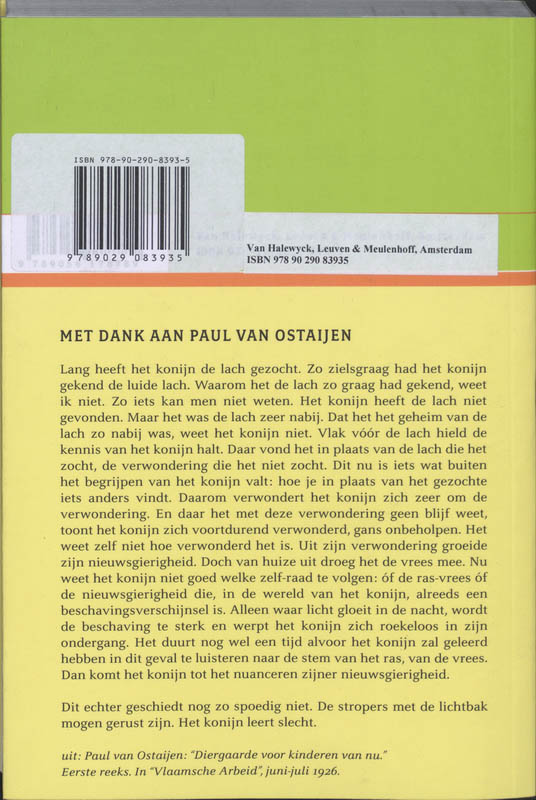 ISBN 978-90-290-8393-5

9 789029 083935

Van Halewyck, Leuven & Meulenhoff, Amsterdam
ISBN 978 90 290 83935

MET DANK AAN PAUL VAN OSTAIJEN

Lang heeft het konijn de lach gezocht. Zo zielsgraag had het konijn gekend de luide lach. Waarom het de lach zo graag had gekend, weet ik niet. Zo iets kan men niet weten. Het konijn heeft de lach niet gevonden. Maar het was de lach zeer nabij. Dat het het geheim van de lach zo nabij was, weet het konijn niet. Vlak vóór de lach hield de kennis van het konijn halt. Daar vond het in plaats van de lach die het zocht, de verwondering die het niet zocht. Dit nu is iets wat buiten het begrijpen van het konijn valt: hoe je in plaats van het gezochte iets anders vindt. Daarom verwondert het konijn zich zeer om de verwondering. En daar het met deze verwondering geen blijf weet, toont het konijn zich voortdurend verwonderd, gans onbeholpen. Het weet zelf niet hoe verwonderd het is. Uit zijn verwondering groeide zijn nieuwsgierigheid. Doch van huize uit droeg het de vrees mee. Nu weet het konijn niet goed welke zelf-raad te volgen: óf de ras-vrees óf de nieuwsgierigheid die, in de wereld van het konijn, alreeds een beschavingsverschijnsel is. Alleen waar licht gloeit in de nacht, wordt de beschaving te sterk en werpt het konijn zich roekeloos in zijn ondergang. Het duurt nog wel een tijd alvoor het konijn zal geleerd hebben in dit geval te luisteren naar de stem van het ras, van de vrees. Dan komt het konijn tot het nuanceren zijner nieuwsgierigheid.

Dit echter geschiedt nog zo spoedig niet. De stropers met de lichtbak mogen gerust zijn. Het konijn leert slecht.

uit: Paul van Ostaijen: "Diergaarde voor kinderen van nu." Eerste reeks. In "Vlaamsche Arbeid", juni-juli 1926.